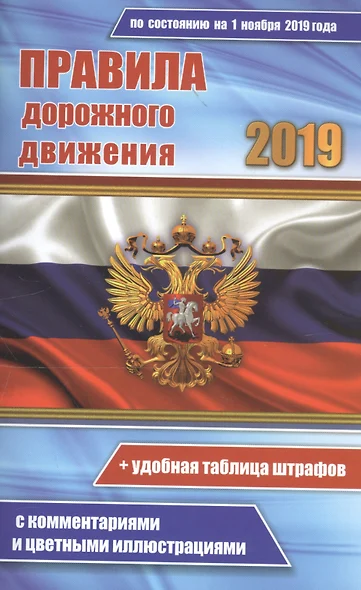 по состоянию на 1 ноября 2019 года

ПРАВИЛА
дорожного
движения

2019

+ удобная таблица штрафов

с комментариями
и цветными иллюстрациями